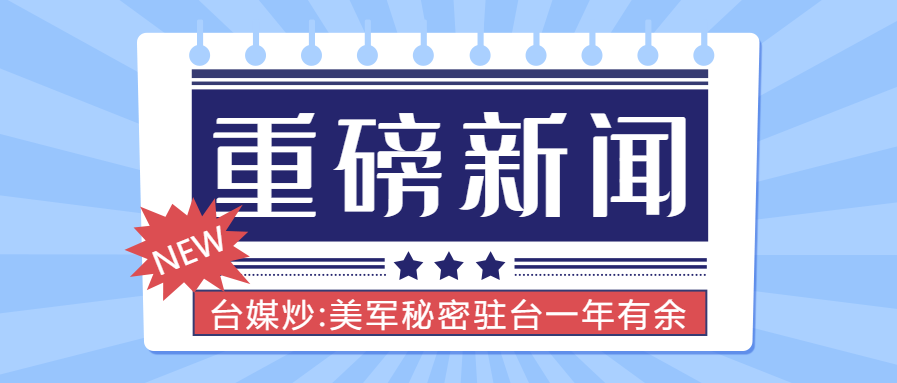 重磅新闻

NEW

台媒炒:美军秘密驻台一年有余